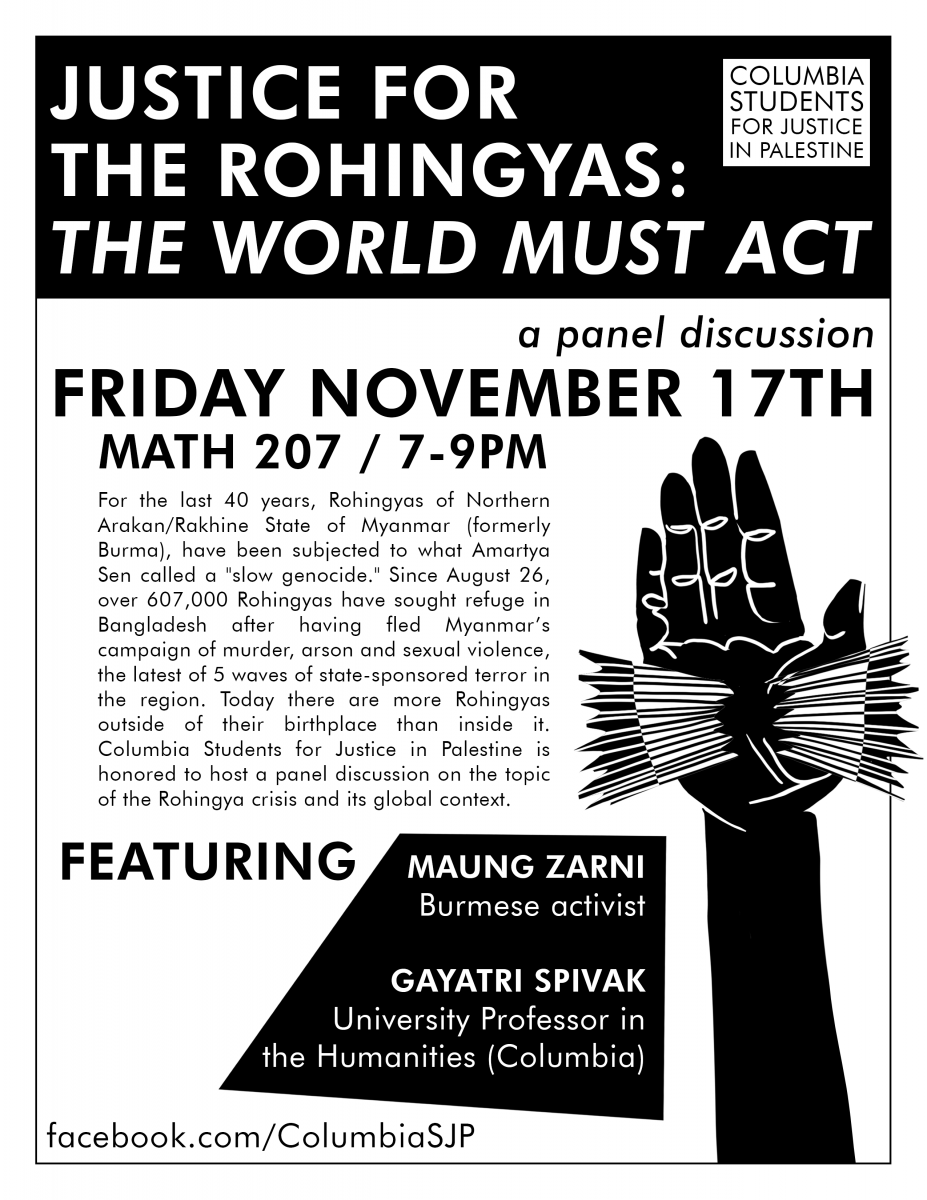 JUSTICE FOR THE ROHINGYAS: THE WORLD MUST ACT

COLUMBIA STUDENTS FOR JUSTICE IN PALESTINE

a panel discussion

FRIDAY NOVEMBER 17TH

MATH 207 / 7-9PM

For the last 40 years, Rohingyas of Northern Arakan/Rakhine State of Myanmar (formerly Burma), have been subjected to what Amartya Sen called a "slow genocide." Since August 26, over 607,000 Rohingyas have sought refuge in Bangladesh after having fled Myanmar's campaign of murder, arson and sexual violence, the latest of 5 waves of state-sponsored terror in the region. Today there are more Rohingyas outside of their birthplace than inside it. Columbia Students for Justice in Palestine is honored to host a panel discussion on the topic of the Rohingya crisis and its global context.

FEATURING

MAUNG ZARNI
Burmese activist

GAYATRI SPIVAK
University Professor in the Humanities (Columbia)

facebook.com/ColumbiaSJP